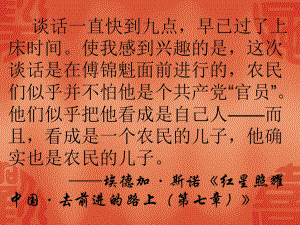 谈话一直快到九点，早已过了上床时间。使我感到兴趣的是，这次谈话是在傅锦魁面前进行的，农民们似乎并不怕他是个共产党“官员”。他们似乎把他看成是自己人——而且，看成是一个农民的儿子，他确实也是农民的儿子。

——埃德加·斯诺《红星照耀中国·去前进的路上（第七章）》